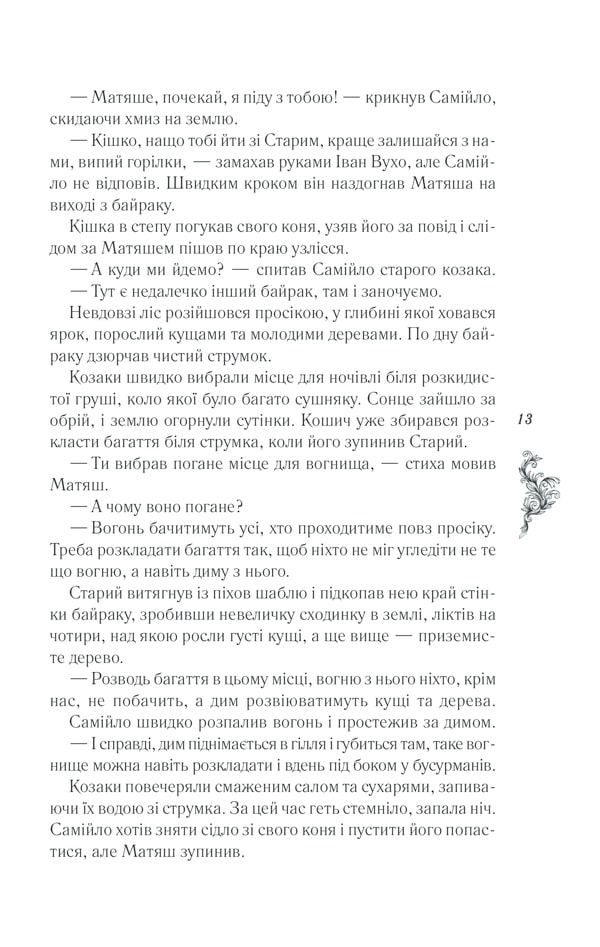 — Матяше, почекай, я піду з тобою! — крикнув Самійло, скидаючи хмиз на землю.

— Кішко, нащо тобі йти зі Старим, краще залишайся з нами, випий горілки, — замахав руками Іван Вухо, але Самійло не відповів. Швидким кроком він наздогнав Матяша на виході з байраку.

Кішка в степу погукав свого коня, узяв його за повід і слідом за Матяшем пішов по краю узлісся.

— А куди ми йдемо? — спитав Самійло старого козака.

— Тут є недалечко інший байрак, там і заночуємо.

Невдовзі ліс розійшовся просікою, у глибині якої ховався ярок, порослий кущами та молодими деревами. По дну байраку дзюрчав чистий струмок.

Козаки швидко вибрали місце для ночівлі біля розкидистої груші, коло якої було багато сушняку. Сонце зайшло за обрій, і землю огорнули сутінки. Кошич уже збирався розкласти багаття біля струмка, коли його зупинив Старий.

— Ти вибрав погане місце для вогнища, — стиха мовив Матяш.

— А чому воно погане?

— Вогонь бачитимуть усі, хто проходитиме повз просіку. Треба розкладати багаття так, щоб ніхто не міг угледіти не те що вогню, а навіть диму з нього.

Старий витягнув із піхов шаблю і підкопав нею край стінки байраку, зробивши невеличку сходинку в землі, ліктів на чотири, над якою росли густі кущі, а ще вище — приземисте дерево.

— Розводь багаття в цьому місці, вогню з нього ніхто, крім нас, не побачить, а дим розвіюватимуть кущі та дерева.

Самійло швидко розпалив вогонь і простежив за димом.

— І справді, дим піднімається в гілля і губиться там, таке вогнище можна навіть розкладати і вдень під боком у бусурманів.

Козаки повечеряли смаженим салом та сухарями, запиваючи їх водою зі струмка. За цей час геть стемніло, запала ніч. Самійло хотів зняти сідло зі свого коня і пустити його попастися, але Матяш зупинив.

13